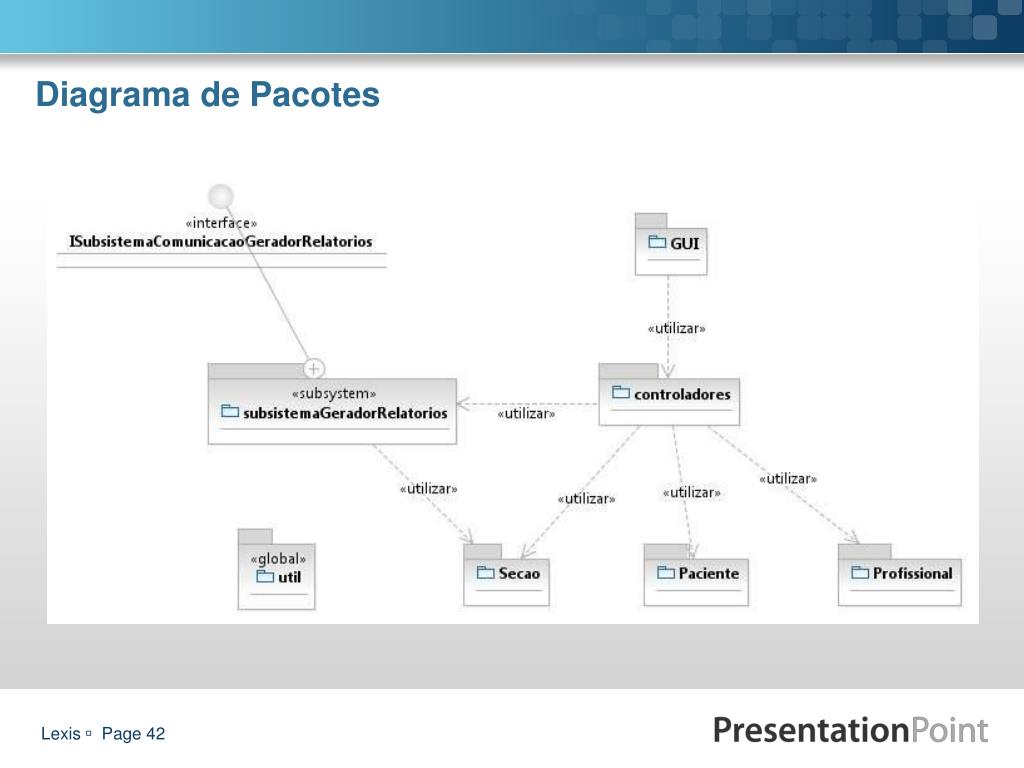 Diagrama de Pacotes

«interface»
ISubsistemaComunicacaoGeradorRelatorios

GUI

«utilizar»

«subsystem»
subsistemaGeradorRelatorios

«utilizar»

controladores

«utilizar»

«utilizar»

«utilizar»

«utilizar»

«global»
util

Secao

Paciente

Profissional

Lexis ▫ Page 42

PresentationPoint